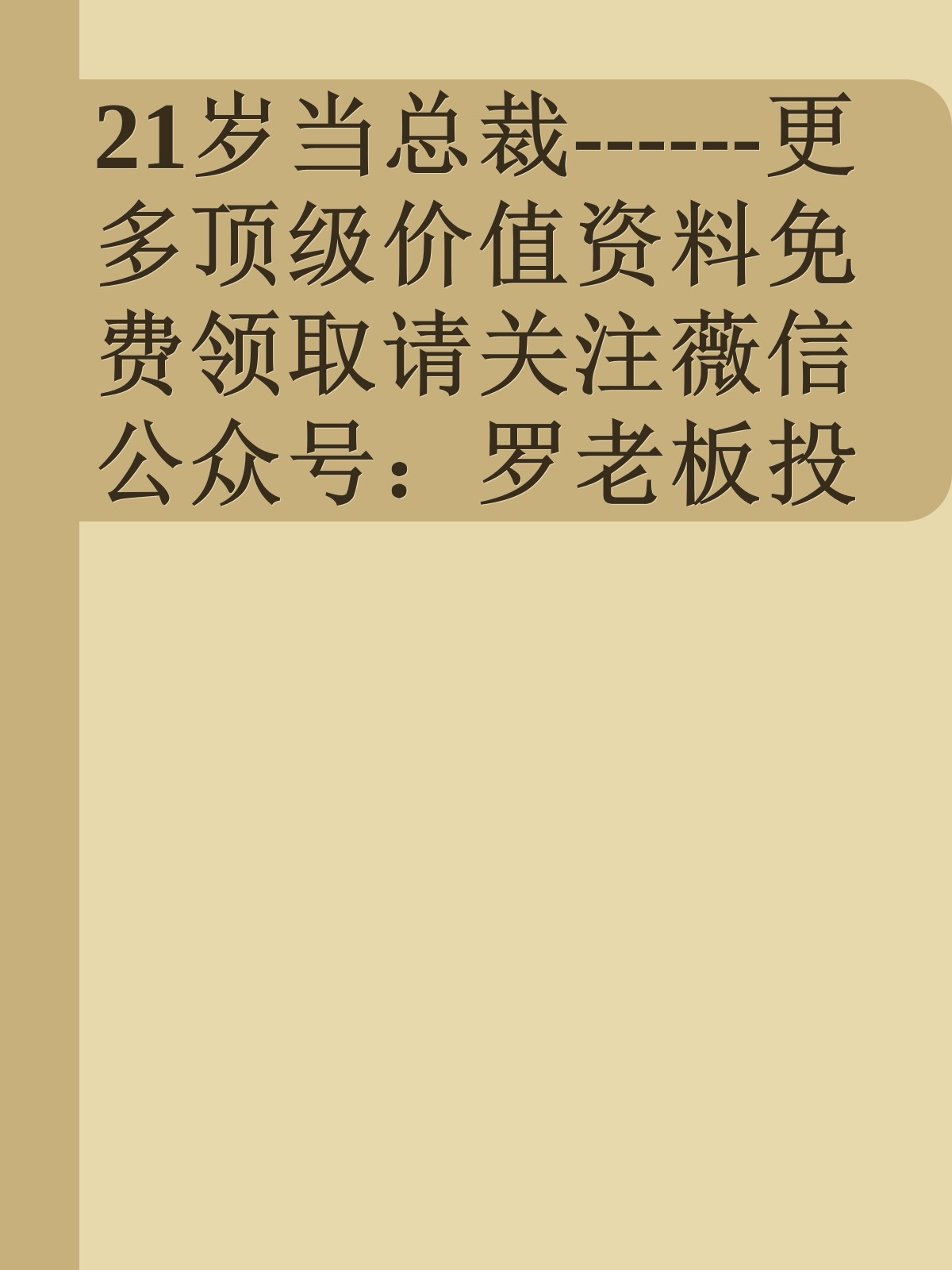 21岁当总裁------更多顶级价值资料免费领取请关注薇信公众号：罗老板投